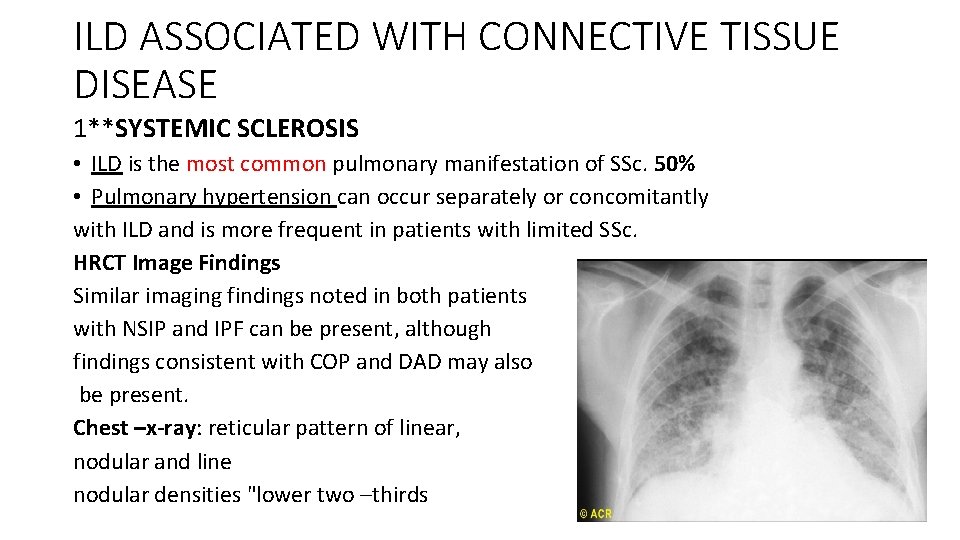 ILD ASSOCIATED WITH CONNECTIVE TISSUE DISEASE

1**SYSTEMIC SCLEROSIS

• ILD is the most common pulmonary manifestation of SSc. 50%

• Pulmonary hypertension can occur separately or concomitantly with ILD and is more frequent in patients with limited SSc.

HRCT Image Findings

Similar imaging findings noted in both patients with NSIP and IPF can be present, although findings consistent with COP and DAD may also be present.

Chest –x-ray: reticular pattern of linear, nodular and line nodular densities "lower two –thirds

© ACR